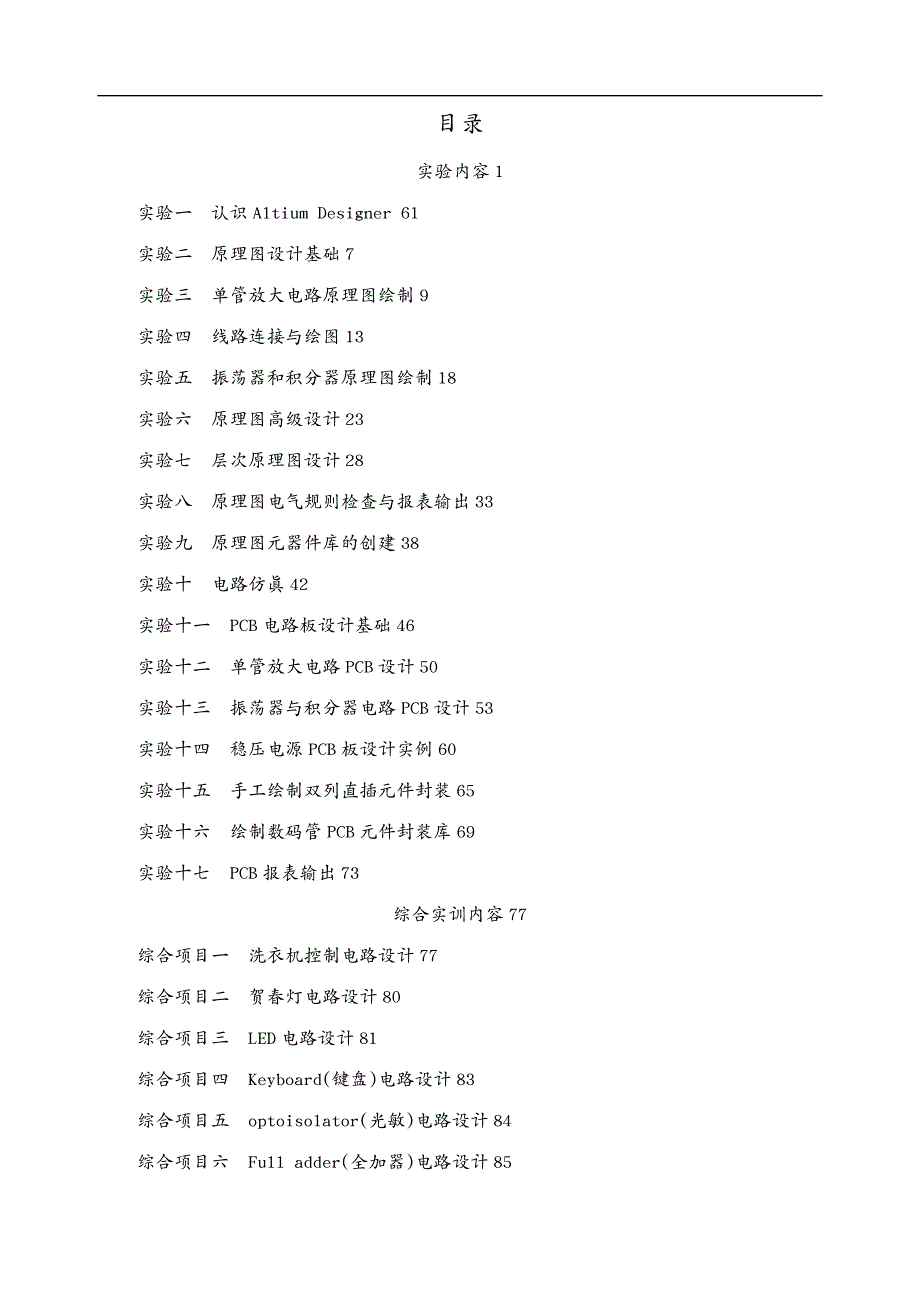 目录

实验内容 1

实验一　认识 Altium Designer 61

实验二　原理图设计基础 7

实验三　单管放大电路原理图绘制 9

实验四　线路连接与绘图 13

实验五　振荡器和积分器原理图绘制 18

实验六　原理图高级设计 23

实验七　层次原理图设计 28

实验八　原理图电气规则检查与报表输出 33

实验九　原理图元器件库的创建 38

实验十　电路仿真 42

实验十一　PCB 电路板设计基础 46

实验十二　单管放大电路 PCB 设计 50

实验十三　振荡器与积分器电路 PCB 设计 53

实验十四　稳压电源 PCB 板设计实例 60

实验十五　手工绘制双列直插元件封装 65

实验十六　绘制数码管 PCB 元件封装库 69

实验十七　PCB 报表输出 73

综合实训内容 77

综合项目一　洗衣机控制电路设计 77

综合项目二　贺春灯电路设计 80

综合项目三　LED 电路设计 81

综合项目四　Keyboard(键盘)电路设计 83

综合项目五　optoisolator(光敏)电路设计 84

综合项目六　Full adder(全加器)电路设计 85